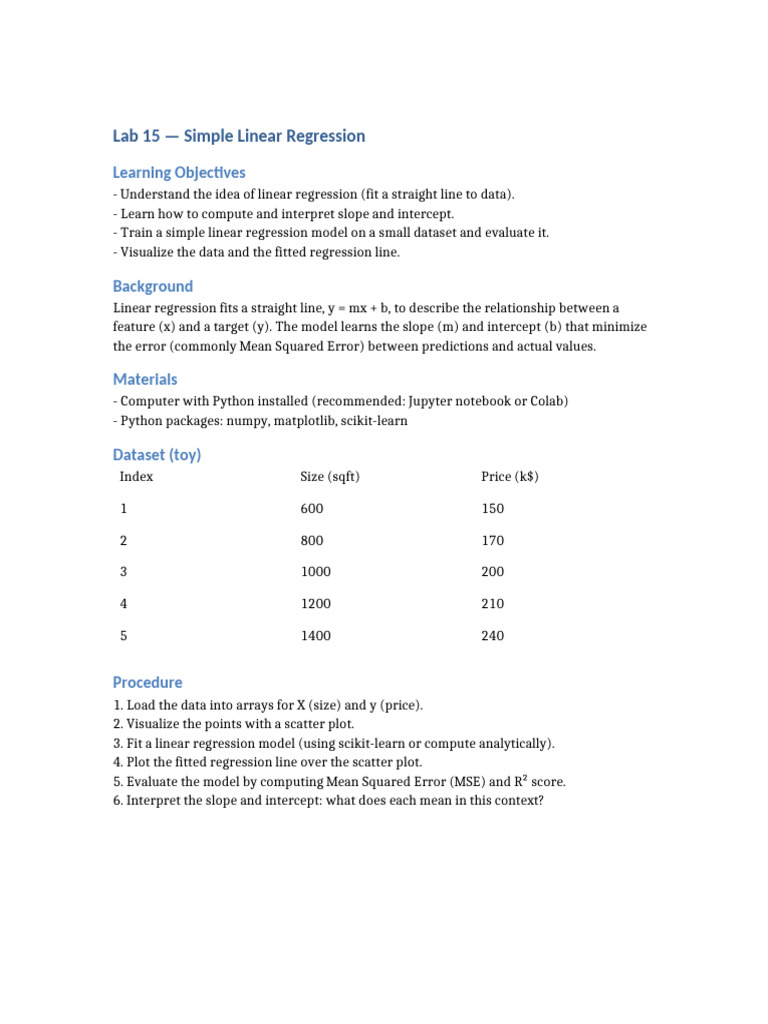 Lab 15 — Simple Linear Regression

Learning Objectives

- Understand the idea of linear regression (fit a straight line to data).
- Learn how to compute and interpret slope and intercept.
- Train a simple linear regression model on a small dataset and evaluate it.
- Visualize the data and the fitted regression line.

Background

Linear regression fits a straight line, y = mx + b, to describe the relationship between a feature (x) and a target (y). The model learns the slope (m) and intercept (b) that minimize the error (commonly Mean Squared Error) between predictions and actual values.

Materials

- Computer with Python installed (recommended: Jupyter notebook or Colab)
- Python packages: numpy, matplotlib, scikit-learn

Dataset (toy)

| Index | Size (sqft) | Price (k$) |
|---|---|---|
| 1 | 600 | 150 |
| 2 | 800 | 170 |
| 3 | 1000 | 200 |
| 4 | 1200 | 210 |
| 5 | 1400 | 240 |

Procedure

1. Load the data into arrays for X (size) and y (price).
2. Visualize the points with a scatter plot.
3. Fit a linear regression model (using scikit-learn or compute analytically).
4. Plot the fitted regression line over the scatter plot.
5. Evaluate the model by computing Mean Squared Error (MSE) and $R^2$ score.
6. Interpret the slope and intercept: what does each mean in this context?